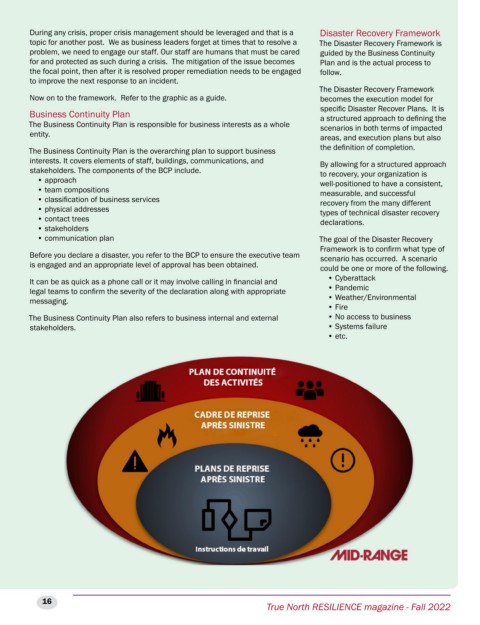 During any crisis, proper crisis management should be leveraged and that is a topic for another post. We as business leaders forget at times that to resolve a problem, we need to engage our staff. Our staff are humans that must be cared for and protected as such during a crisis. The mitigation of the issue becomes the focal point, then after it is resolved proper remediation needs to be engaged to improve the next response to an incident.

Now on to the framework. Refer to the graphic as a guide.

Business Continuity Plan
The Business Continuity Plan is responsible for business interests as a whole entity.

The Business Continuity Plan is the overarching plan to support business interests. It covers elements of staff, buildings, communications, and stakeholders. The components of the BCP include.
• approach
• team compositions
• classification of business services
• physical addresses
• contact trees
• stakeholders
• communication plan

Before you declare a disaster, you refer to the BCP to ensure the executive team is engaged and an appropriate level of approval has been obtained.

It can be as quick as a phone call or it may involve calling in financial and legal teams to confirm the severity of the declaration along with appropriate messaging.

The Business Continuity Plan also refers to business internal and external stakeholders.

Disaster Recovery Framework
The Disaster Recovery Framework is guided by the Business Continuity Plan and is the actual process to follow.

The Disaster Recovery Framework becomes the execution model for specific Disaster Recover Plans. It is a structured approach to defining the scenarios in both terms of impacted areas, and execution plans but also the definition of completion.

By allowing for a structured approach to recovery, your organization is well-positioned to have a consistent, measurable, and successful recovery from the many different types of technical disaster recovery declarations.

The goal of the Disaster Recovery Framework is to confirm what type of scenario has occurred. A scenario could be one or more of the following.
• Cyberattack
• Pandemic
• Weather/Environmental
• Fire
• No access to business
• Systems failure
• etc.

PLAN DE CONTINUITÉ DES ACTIVITÉS

CADRE DE REPRISE APRÈS SINISTRE

PLANS DE REPRISE APRÈS SINISTRE

Instructions de travail

MID-RANGE

16

True North RESILIENCE magazine - Fall 2022